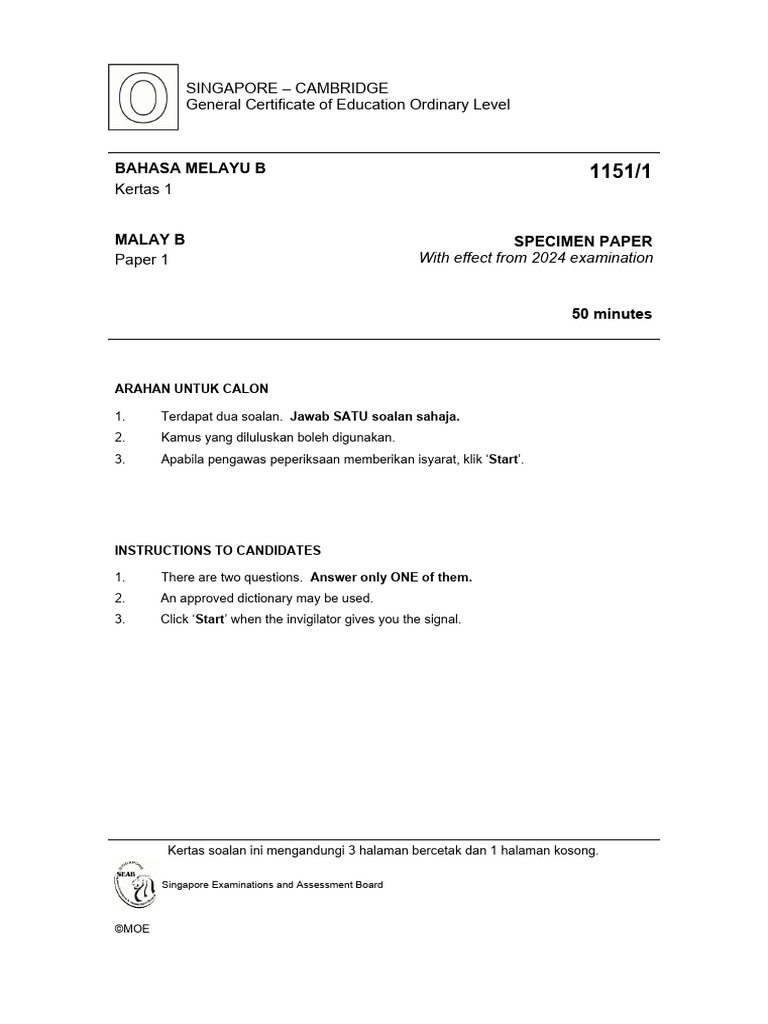 O

SINGAPORE – CAMBRIDGE
General Certificate of Education Ordinary Level

BAHASA MELAYU B
Kertas 1

1151/1

MALAY B
Paper 1

SPECIMEN PAPER
With effect from 2024 examination

50 minutes

ARAHAN UNTUK CALON

1. Terdapat dua soalan. Jawab SATU soalan sahaja.
2. Kamus yang diluluskan boleh digunakan.
3. Apabila pengawas peperiksaan memberikan isyarat, klik 'Start'.

INSTRUCTIONS TO CANDIDATES

1. There are two questions. Answer only ONE of them.
2. An approved dictionary may be used.
3. Click 'Start' when the invigilator gives you the signal.

Kertas soalan ini mengandungi 3 halaman bercetak dan 1 halaman kosong.

SEAB

Singapore Examinations and Assessment Board

©MOE